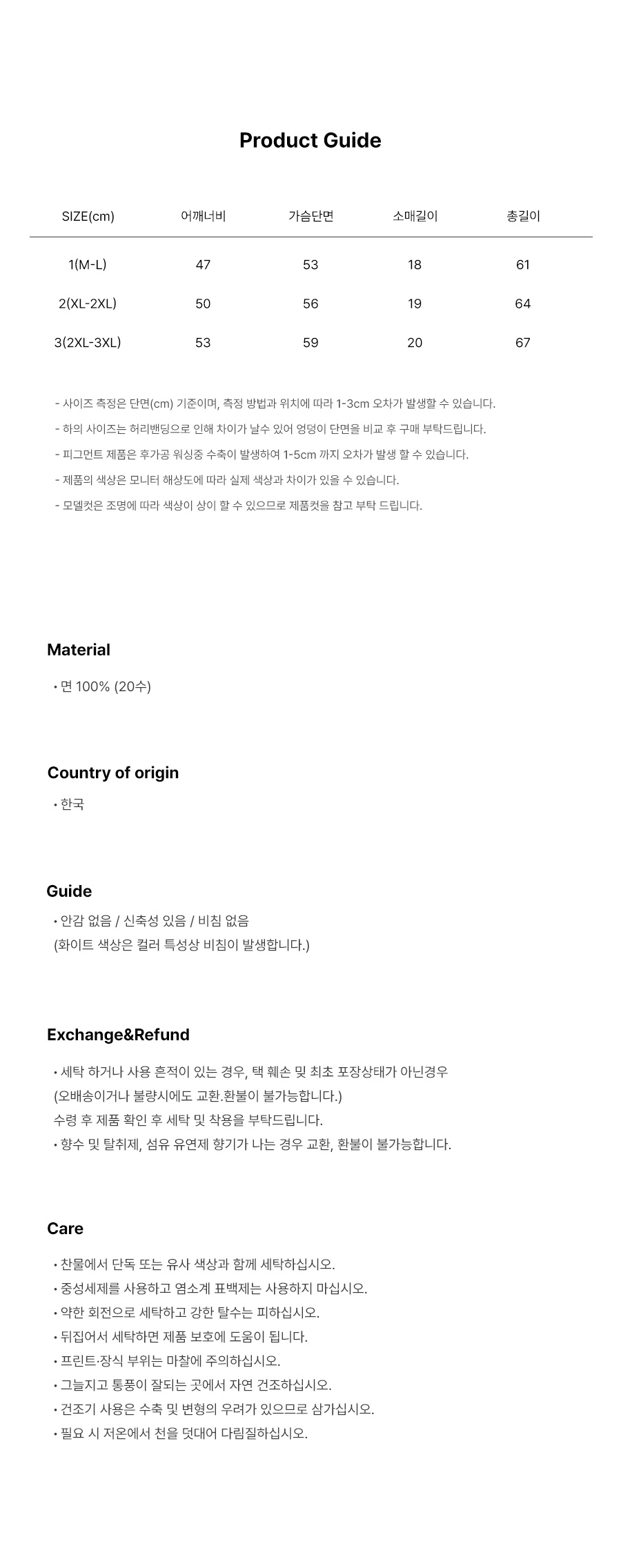 Product Guide

| SIZE(cm) | 어깨너비 | 가슴단면 | 소매길이 | 총길이 |
|---|---|---|---|---|
| 1(M-L) | 47 | 53 | 18 | 61 |
| 2(XL-2XL) | 50 | 56 | 19 | 64 |
| 3(2XL-3XL) | 53 | 59 | 20 | 67 |

- 사이즈 측정은 단면(cm) 기준이며, 측정 방법과 위치에 따라 1-3cm 오차가 발생할 수 있습니다.
- 하의 사이즈는 허리밴딩으로 인해 차이가 날수 있어 엉덩이 단면을 비교 후 구매 부탁드립니다.
- 피그먼트 제품은 후가공 워싱중 수축이 발생하여 1-5cm 까지 오차가 발생 할 수 있습니다.
- 제품의 색상은 모니터 해상도에 따라 실제 색상과 차이가 있을 수 있습니다.
- 모델컷은 조명에 따라 색상이 상이 할 수 있으므로 제품컷을 참고 부탁 드립니다.

Material
• 면 100% (20수)

Country of origin
• 한국

Guide
• 안감 없음 / 신축성 있음 / 비침 없음
(화이트 색상은 컬러 특성상 비침이 발생합니다.)

Exchange&Refund
• 세탁 하거나 사용 흔적이 있는 경우, 택 훼손 및 최초 포장상태가 아닌경우
(오배송이거나 불량시에도 교환.환불이 불가능합니다.)
수령 후 제품 확인 후 세탁 및 착용을 부탁드립니다.
• 향수 및 탈취제, 섬유 유연제 향기가 나는 경우 교환, 환불이 불가능합니다.

Care
• 찬물에서 단독 또는 유사 색상과 함께 세탁하십시오.
• 중성세제를 사용하고 염소계 표백제는 사용하지 마십시오.
• 약한 회전으로 세탁하고 강한 탈수는 피하십시오.
• 뒤집어서 세탁하면 제품 보호에 도움이 됩니다.
• 프린트·장식 부위는 마찰에 주의하십시오.
• 그늘지고 통풍이 잘되는 곳에서 자연 건조하십시오.
• 건조기 사용은 수축 및 변형의 우려가 있으므로 삼가십시오.
• 필요 시 저온에서 천을 덧대어 다림질하십시오.